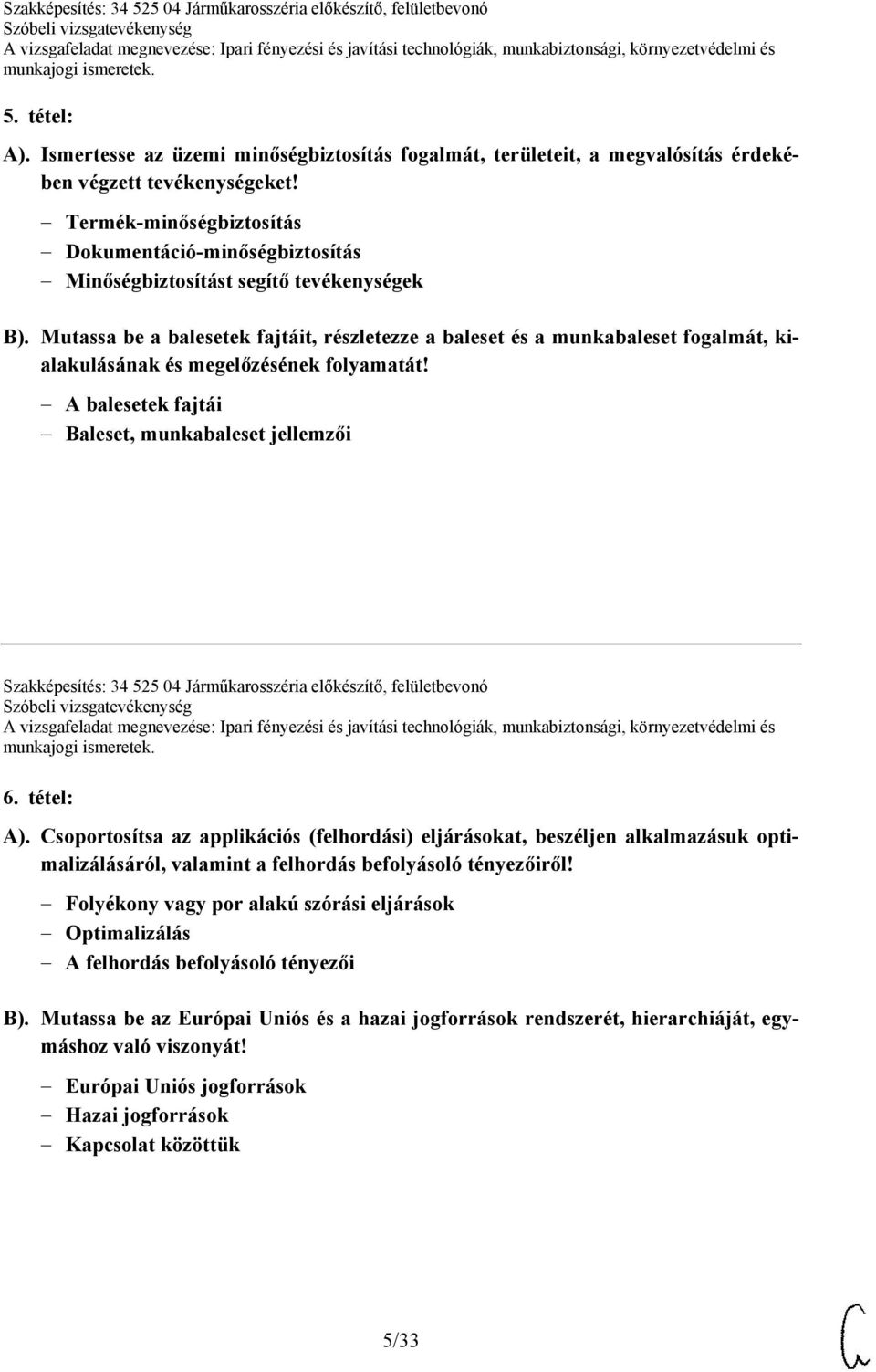 Szakképesítés: 34 525 04 Járműkarosszéria előkészítő, felületbevonó
Szóbeli vizsgatevékenység
A vizsgafeladat megnevezése: Ipari fényezési és javítási technológiák, munkabiztonsági, környezetvédelmi és munkajogi ismeretek.

5. tétel:

A). Ismertesse az üzemi minőségbiztosítás fogalmát, területeit, a megvalósítás érdekében végzett tevékenységeket!

– Termék-minőségbiztosítás
– Dokumentáció-minőségbiztosítás
– Minőségbiztosítást segítő tevékenységek

B). Mutassa be a balesetek fajtáit, részletezze a baleset és a munkabaleset fogalmát, kialakulásának és megelőzésének folyamatát!

– A balesetek fajtái
– Baleset, munkabaleset jellemzői

Szakképesítés: 34 525 04 Járműkarosszéria előkészítő, felületbevonó
Szóbeli vizsgatevékenység
A vizsgafeladat megnevezése: Ipari fényezési és javítási technológiák, munkabiztonsági, környezetvédelmi és munkajogi ismeretek.

6. tétel:

A). Csoportosítsa az applikációs (felhordási) eljárásokat, beszéljen alkalmazásuk optimalizálásáról, valamint a felhordás befolyásoló tényezőiről!

– Folyékony vagy por alakú szórási eljárások
– Optimalizálás
– A felhordás befolyásoló tényezői

B). Mutassa be az Európai Uniós és a hazai jogforrások rendszerét, hierarchiáját, egymáshoz való viszonyát!

– Európai Uniós jogforrások
– Hazai jogforrások
– Kapcsolat közöttük

5/33